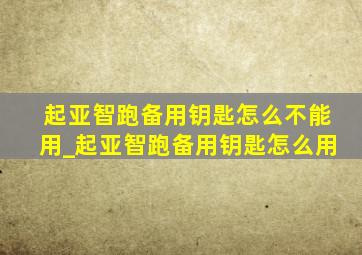 起亚智跑备用钥匙怎么不能用_起亚智跑备用钥匙怎么用